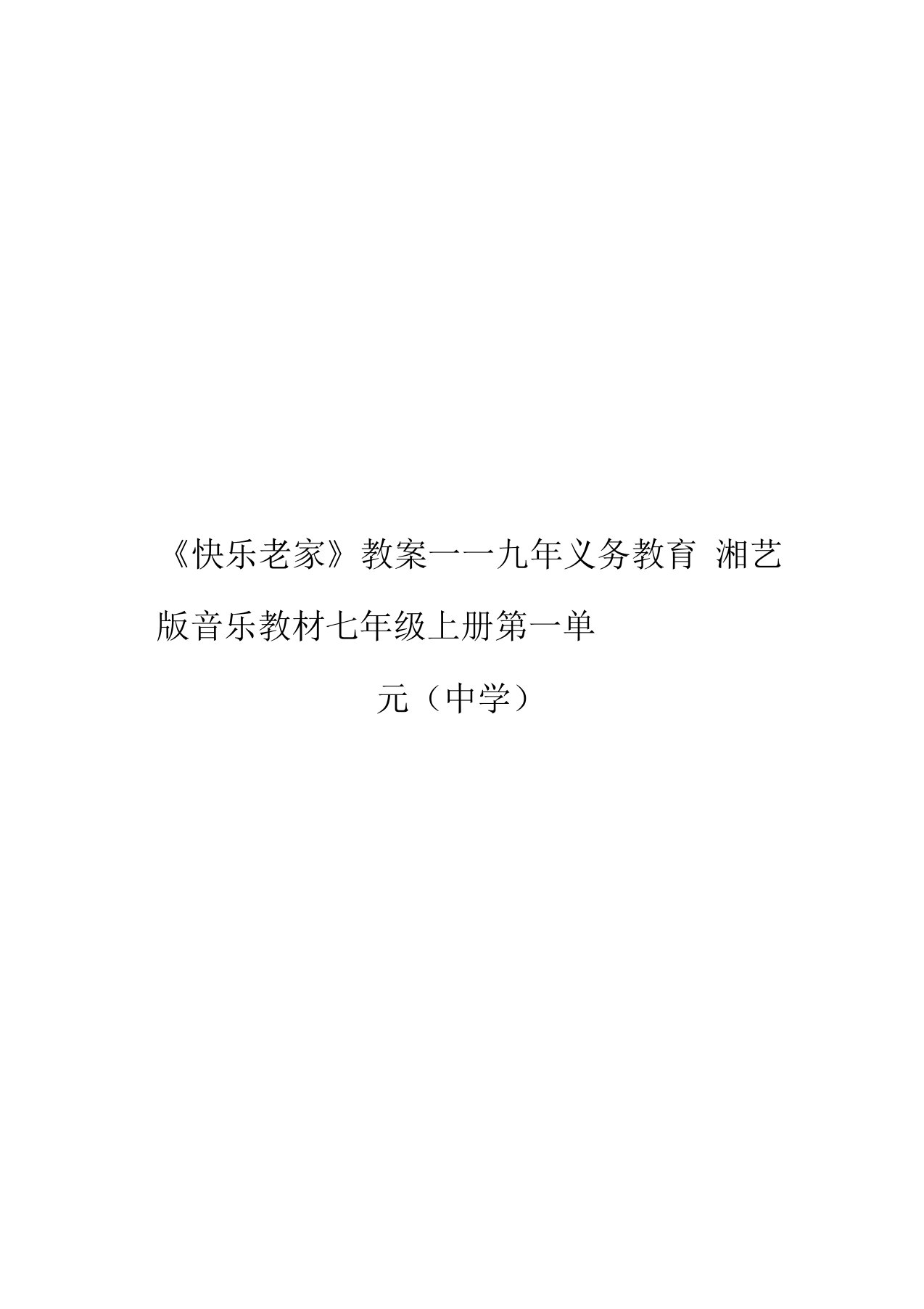 《快乐老家》教案一一九年义务教育 湘艺版音乐教材七年级上册第一单元（中学）